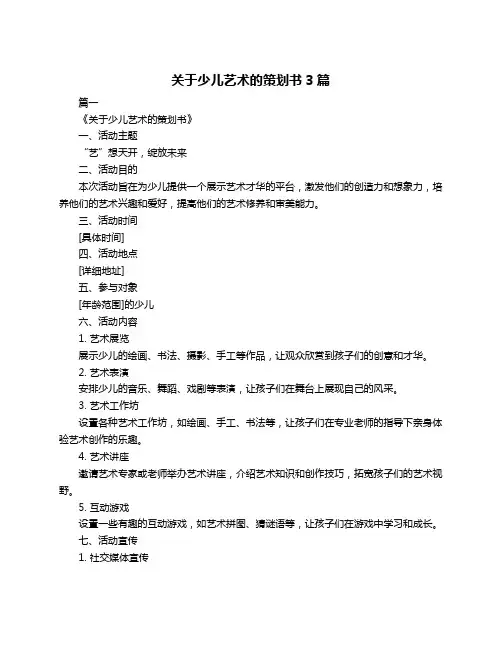 关于少儿艺术的策划书 3 篇

篇一

《关于少儿艺术的策划书》

一、活动主题

“艺”想天开，绽放未来

二、活动目的

本次活动旨在为少儿提供一个展示艺术才华的平台，激发他们的创造力和想象力，培养他们的艺术兴趣和爱好，提高他们的艺术修养和审美能力。

三、活动时间

[具体时间]

四、活动地点

[详细地址]

五、参与对象

[年龄范围]的少儿

六、活动内容

1. 艺术展览

展示少儿的绘画、书法、摄影、手工等作品，让观众欣赏到孩子们的创意和才华。

2. 艺术表演

安排少儿的音乐、舞蹈、戏剧等表演，让孩子们在舞台上展现自己的风采。

3. 艺术工作坊

设置各种艺术工作坊，如绘画、手工、书法等，让孩子们在专业老师的指导下亲身体验艺术创作的乐趣。

4. 艺术讲座

邀请艺术专家或老师举办艺术讲座，介绍艺术知识和创作技巧，拓宽孩子们的艺术视野。

5. 互动游戏

设置一些有趣的互动游戏，如艺术拼图、猜谜语等，让孩子们在游戏中学习和成长。

七、活动宣传

1. 社交媒体宣传